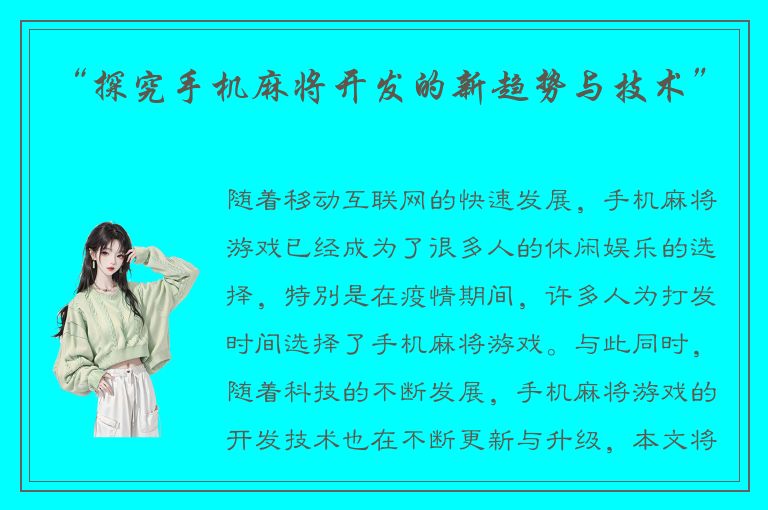 “探究手机麻将开发的新趋势与技术”

随着移动互联网的快速发展，手机麻将游戏已经成为了很多人的休闲娱乐的选择，特别是在疫情期间，许多人为打发时间选择了手机麻将游戏。与此同时，随着科技的不断发展，手机麻将游戏的开发技术也在不断更新与升级，本文将